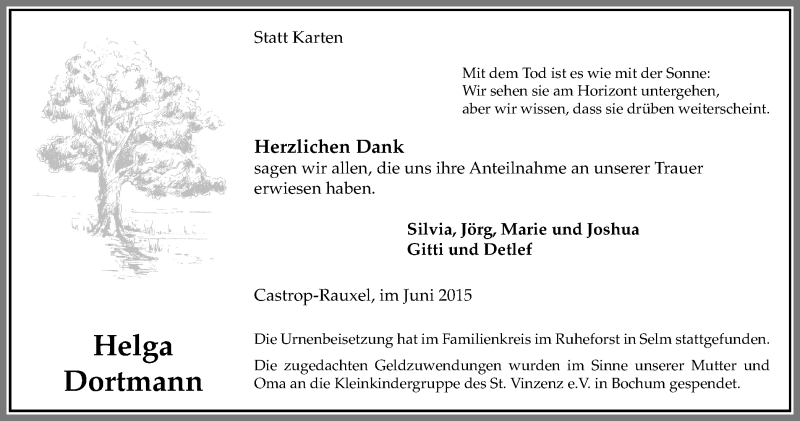 Statt Karten

Mit dem Tod ist es wie mit der Sonne:
Wir sehen sie am Horizont untergehen,
aber wir wissen, dass sie drüben weiterscheint.

Herzlichen Dank
sagen wir allen, die uns ihre Anteilnahme an unserer Trauer erwiesen haben.

Silvia, Jörg, Marie und Joshua
Gitti und Detlef

Castrop-Rauxel, im Juni 2015

Helga
Dortmann

Die Urnenbeisetzung hat im Familienkreis im Ruheforst in Selm stattgefunden.

Die zugedachten Geldzuwendungen wurden im Sinne unserer Mutter und Oma an die Kleinkindergruppe des St. Vinzenz e.V. in Bochum gespendet.